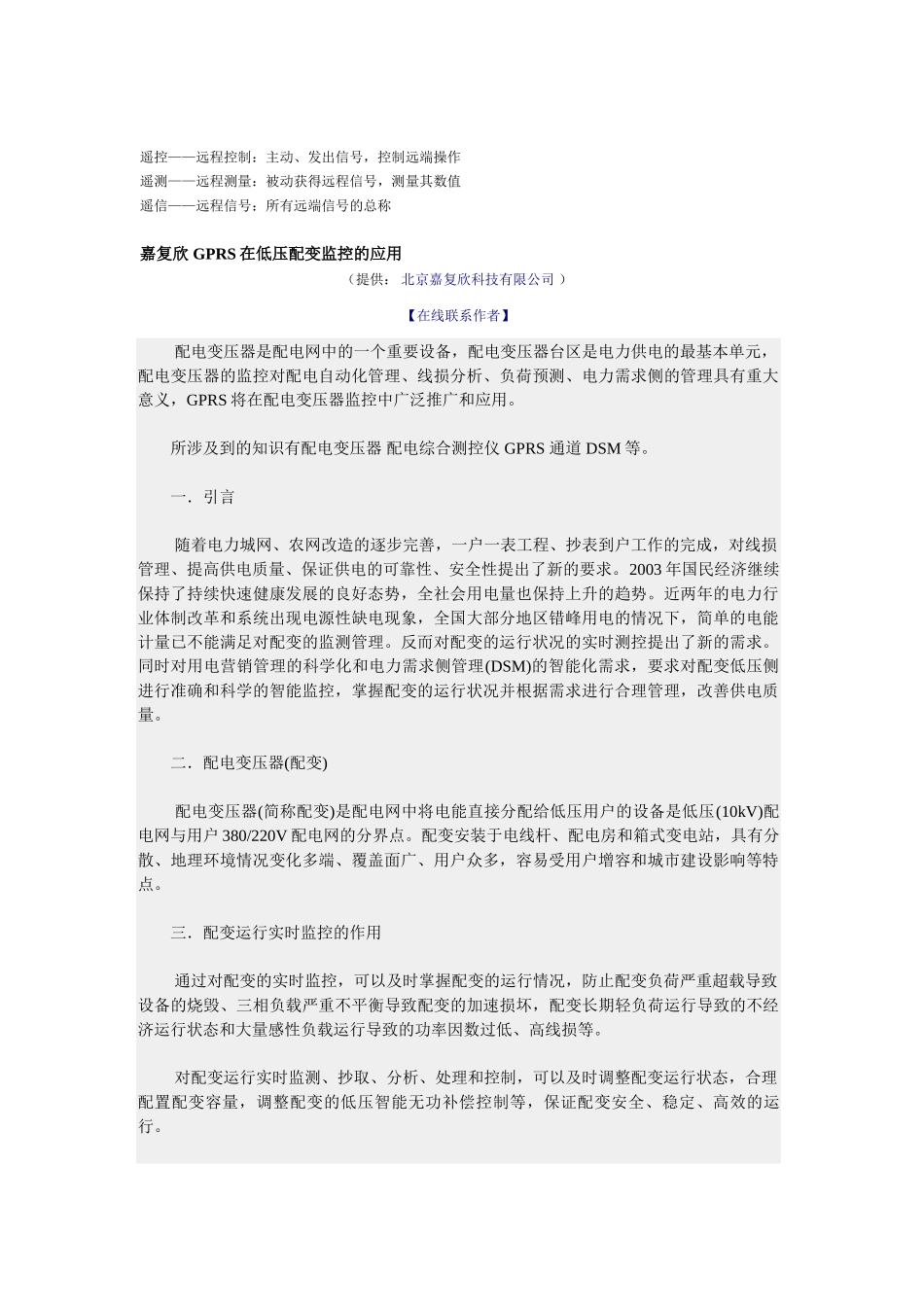 遥控——远程控制：主动、发出信号，控制远端操作
遥测——远程测量：被动获得远程信号，测量其数值
遥信——远程信号：所有远端信号的总称

嘉复欣 GPRS 在低压配变监控的应用

（提供： 北京嘉复欣科技有限公司 ）

【在线联系作者】

配电变压器是配电网中的一个重要设备，配电变压器台区是电力供电的最基本单元，配电变压器的监控对配电自动化管理、线损分析、负荷预测、电力需求侧的管理具有重大意义，GPRS 将在配电变压器监控中广泛推广和应用。

所涉及到的知识有配电变压器 配电综合测控仪 GPRS 通道 DSM 等。

一．引言

随着电力城网、农网改造的逐步完善，一户一表工程、抄表到户工作的完成，对线损管理、提高供电质量、保证供电的可靠性、安全性提出了新的要求。2003 年国民经济继续保持了持续快速健康发展的良好态势，全社会用电量也保持上升的趋势。近两年的电力行业体制改革和系统出现电源性缺电现象，全国大部分地区错峰用电的情况下，简单的电能计量已不能满足对配变的监测管理。反而对配变的运行状况的实时测控提出了新的需求。同时对用电营销管理的科学化和电力需求侧管理(DSM)的智能化需求，要求对配变低压侧进行准确和科学的智能监控，掌握配变的运行状况并根据需求进行合理管理，改善供电质量。

二．配电变压器(配变)

配电变压器(简称配变)是配电网中将电能直接分配给低压用户的设备是低压(10kV)配电网与用户 380/220V 配电网的分界点。配变安装于电线杆、配电房和箱式变电站，具有分散、地理环境情况变化多端、覆盖面广、用户众多，容易受用户增容和城市建设影响等特点。

三．配变运行实时监控的作用

通过对配变的实时监控，可以及时掌握配变的运行情况，防止配变负荷严重超载导致设备的烧毁、三相负载严重不平衡导致配变的加速损坏，配变长期轻负荷运行导致的不经济运行状态和大量感性负载运行导致的功率因数过低、高线损等。

对配变运行实时监测、抄取、分析、处理和控制，可以及时调整配变运行状态，合理配置配变容量，调整配变的低压智能无功补偿控制等，保证配变安全、稳定、高效的运行。